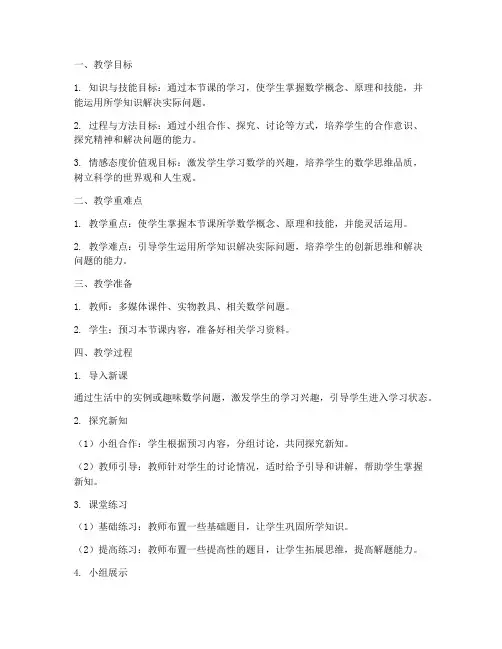 一、教学目标

1. 知识与技能目标：通过本节课的学习，使学生掌握数学概念、原理和技能，并能运用所学知识解决实际问题。

2. 过程与方法目标：通过小组合作、探究、讨论等方式，培养学生的合作意识、探究精神和解决问题的能力。

3. 情感态度价值观目标：激发学生学习数学的兴趣，培养学生的数学思维品质，树立科学的世界观和人生观。

二、教学重难点

1. 教学重点：使学生掌握本节课所学数学概念、原理和技能，并能灵活运用。

2. 教学难点：引导学生运用所学知识解决实际问题，培养学生的创新思维和解决问题的能力。

三、教学准备

1. 教师：多媒体课件、实物教具、相关数学问题。

2. 学生：预习本节课内容，准备好相关学习资料。

四、教学过程

1. 导入新课

通过生活中的实例或趣味数学问题，激发学生的学习兴趣，引导学生进入学习状态。

2. 探究新知

（1）小组合作：学生根据预习内容，分组讨论，共同探究新知。

（2）教师引导：教师针对学生的讨论情况，适时给予引导和讲解，帮助学生掌握新知。

3. 课堂练习

（1）基础练习：教师布置一些基础题目，让学生巩固所学知识。

（2）提高练习：教师布置一些提高性的题目，让学生拓展思维，提高解题能力。

4. 小组展示